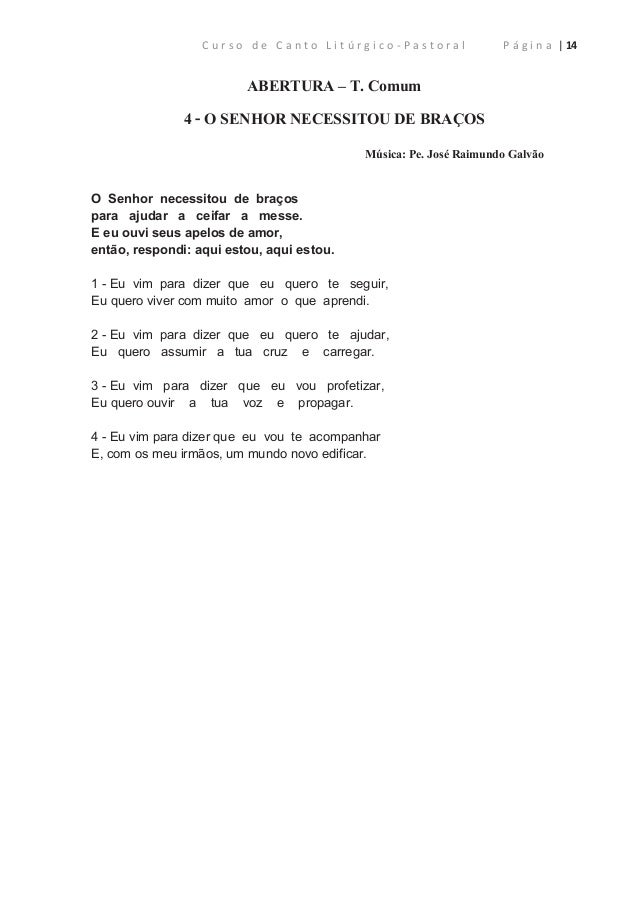 Curso de Canto Litúrgico-Pastoral Página | 14

ABERTURA – T. Comum

4 - O SENHOR NECESSITOU DE BRAÇOS

Música: Pe. José Raimundo Galvão

O Senhor necessitou de braços
para ajudar a ceifar a messe.
E eu ouvi seus apelos de amor,
então, respondi: aqui estou, aqui estou.

1 - Eu vim para dizer que eu quero te seguir,
Eu quero viver com muito amor o que aprendi.

2 - Eu vim para dizer que eu quero te ajudar,
Eu quero assumir a tua cruz e carregar.

3 - Eu vim para dizer que eu vou profetizar,
Eu quero ouvir a tua voz e propagar.

4 - Eu vim para dizer que eu vou te acompanhar
E, com os meu irmãos, um mundo novo edificar.